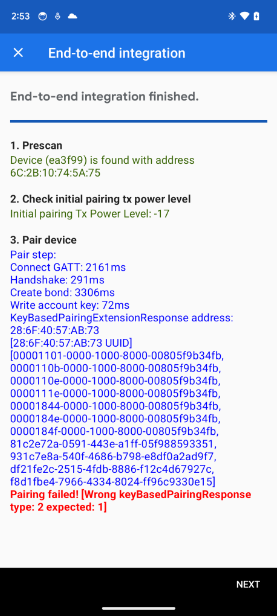 2:53

End-to-end integration

End-to-end integration finished.

1. Prescan
Device (ea3f99) is found with address 6C:2B:10:74:5A:75

2. Check initial pairing tx power level
Initial pairing Tx Power Level: -17

3. Pair device
Pair step:
Connect GATT: 2161ms
Handshake: 291ms
Create bond: 3306ms
Write account key: 72ms
KeyBasedPairingExtensionResponse address: 28:6F:40:57:AB:73
[28:6F:40:57:AB:73 UUID]
[00001101-0000-1000-8000-00805f9b34fb, 0000110b-0000-1000-8000-00805f9b34fb, 0000110e-0000-1000-8000-00805f9b34fb, 0000111e-0000-1000-8000-00805f9b34fb, 00001844-0000-1000-8000-00805f9b34fb, 0000184e-0000-1000-8000-00805f9b34fb, 0000184f-0000-1000-8000-00805f9b34fb, 81c2e72a-0591-443e-a1ff-05f988593351, 931c7e8a-540f-4686-b798-e8df0a2ad9f7, df21fe2c-2515-4fdb-8886-f12c4d67927c, f8d1fbe4-7966-4334-8024-ff96c9330e15]
Pairing failed! [Wrong keyBasedPairingResponse type: 2 expected: 1]

NEXT